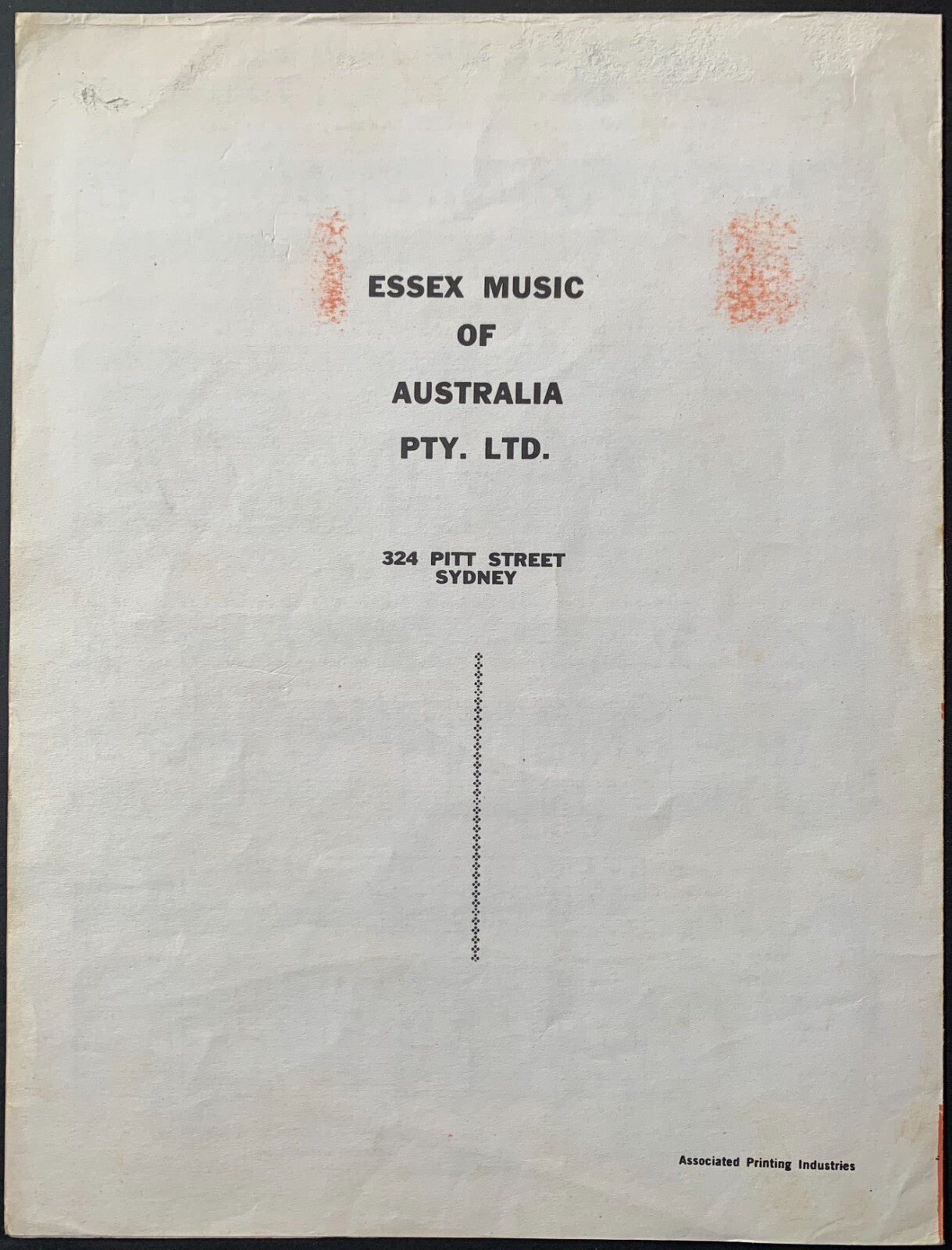 ESSEX MUSIC
OF
AUSTRALIA
PTY. LTD.

324 PITT STREET
SYDNEY

Associated Printing Industries